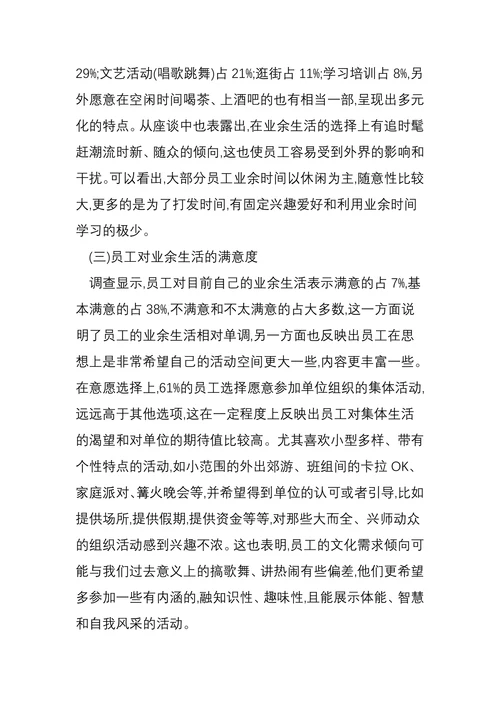 29%;文艺活动(唱歌跳舞)占 21%;逛街占 11%;学习培训占 8%,另外愿意在空闲时间喝茶、上酒吧的也有相当一部,呈现出多元化的特点。从座谈中也表露出,在业余生活的选择上有追时髦赶潮流时新、随众的倾向,这也使员工容易受到外界的影响和干扰。可以看出,大部分员工业余时间以休闲为主,随意性比较大,更多的是为了打发时间,有固定兴趣爱好和利用业余时间学习的极少。

(三)员工对业余生活的满意度

调查显示,员工对目前自己的业余生活表示满意的占 7%,基本满意的占 38%,不满意和不太满意的占大多数,这一方面说明了员工的业余生活相对单调,另一方面也反映出员工在思想上是非常希望自己的活动空间更大一些,内容更丰富一些。在意愿选择上,61%的员工选择愿意参加单位组织的集体活动,远远高于其他选项,这在一定程度上反映出员工对集体生活的渴望和对单位的期待值比较高。尤其喜欢小型多样、带有个性特点的活动,如小范围的外出郊游、班组间的卡拉 OK、家庭派对、篝火晚会等,并希望得到单位的认可或者引导,比如提供场所,提供假期,提供资金等等,对那些大而全、兴师动众的组织活动感到兴趣不浓。这也表明,员工的文化需求倾向可能与我们过去意义上的搞歌舞、讲热闹有些偏差,他们更希望多参加一些有内涵的,融知识性、趣味性,且能展示体能、智慧和自我风采的活动。